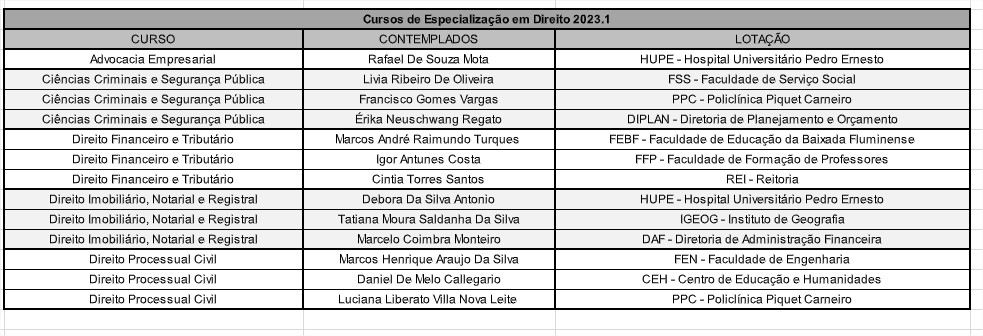 Cursos de Especialização em Direito 2023.1

| CURSO | CONTEMPLADOS | LOTAÇÃO |
|---|---|---|
| Advocacia Empresarial | Rafael De Souza Mota | HUPE - Hospital Universitário Pedro Ernesto |
| Ciências Criminais e Segurança Pública | Livia Ribeiro De Oliveira | FSS - Faculdade de Serviço Social |
| Ciências Criminais e Segurança Pública | Francisco Gomes Vargas | PPC - Policlínica Piquet Carneiro |
| Ciências Criminais e Segurança Pública | Érika Neuschwang Regato | DIPLAN - Diretoria de Planejamento e Orçamento |
| Direito Financeiro e Tributário | Marcos André Raimundo Turques | FEBF - Faculdade de Educação da Baixada Fluminense |
| Direito Financeiro e Tributário | Igor Antunes Costa | FFP - Faculdade de Formação de Professores |
| Direito Financeiro e Tributário | Cintia Torres Santos | REI - Reitoria |
| Direito Imobiliário, Notarial e Registral | Debora Da Silva Antonio | HUPE - Hospital Universitário Pedro Ernesto |
| Direito Imobiliário, Notarial e Registral | Tatiana Moura Saldanha Da Silva | IGEOG - Instituto de Geografia |
| Direito Imobiliário, Notarial e Registral | Marcelo Coimbra Monteiro | DAF - Diretoria de Administração Financeira |
| Direito Processual Civil | Marcos Henrique Araujo Da Silva | FEN - Faculdade de Engenharia |
| Direito Processual Civil | Daniel De Melo Callegario | CEH - Centro de Educação e Humanidades |
| Direito Processual Civil | Luciana Liberato Villa Nova Leite | PPC - Policlínica Piquet Carneiro |